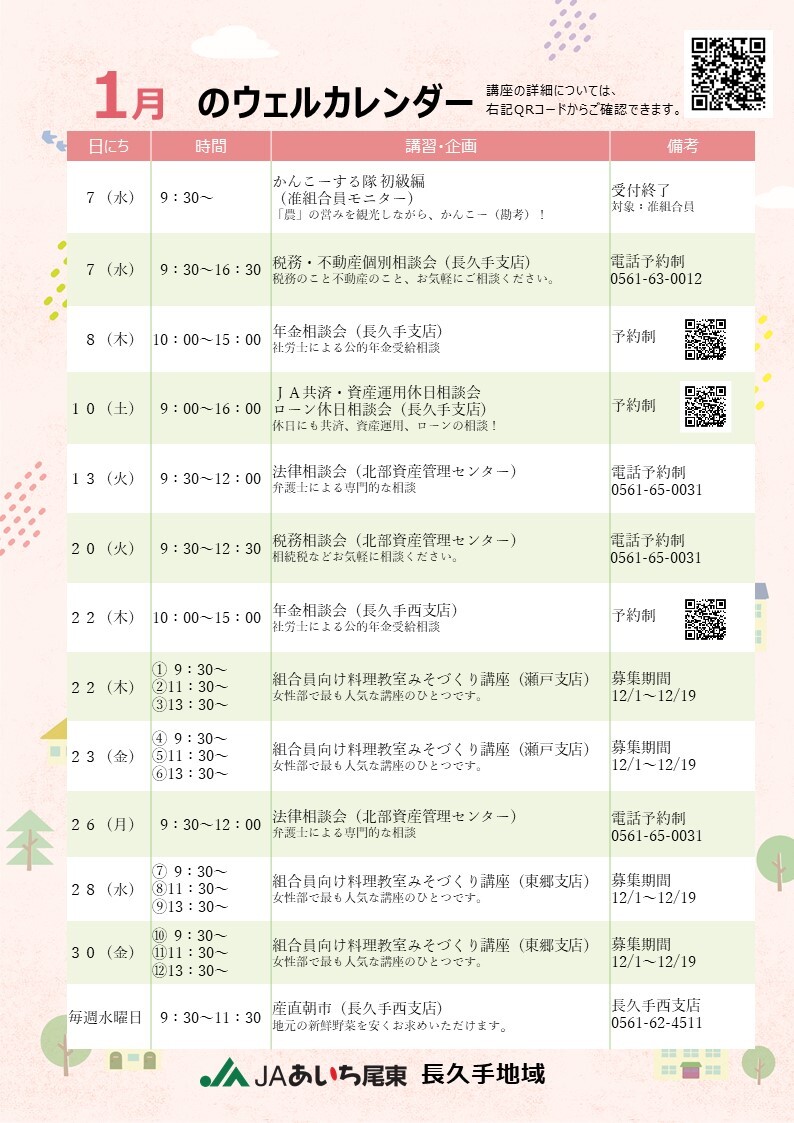 1月 のウェルカレンダー

講座の詳細については、右記QRコードからご確認できます。

| 日にち | 時間 | 講習・企画 | 備考 |
|---|---|---|---|
| 7（水） | 9：30～ | かんこーする隊 初級編（准組合員モニター）「農」の営みを観光しながら、かんこー（勘考）！ | 受付終了 対象：准組合員 |
| 7（水） | 9：30～16：30 | 税務・不動産個別相談会（長久手支店）税務のこと不動産のこと、お気軽にご相談ください。 | 電話予約制 0561-63-0012 |
| 8（木） | 10：00～15：00 | 年金相談会（長久手支店）社労士による公的年金受給相談 | 予約制 |
| 10（土） | 9：00～16：00 | ＪＡ共済・資産運用休日相談会 ローン休日相談会（長久手支店）休日にも共済、資産運用、ローンの相談！ | 予約制 |
| 13（火） | 9：30～12：00 | 法律相談会（北部資産管理センター）弁護士による専門的な相談 | 電話予約制 0561-65-0031 |
| 20（火） | 9：30～12：30 | 税務相談会（北部資産管理センター）相続税などお気軽に相談ください。 | 電話予約制 0561-65-0031 |
| 22（木） | 10：00～15：00 | 年金相談会（長久手西支店）社労士による公的年金受給相談 | 予約制 |
| 22（木） | ① 9：30～ ②11：30～ ③13：30～ | 組合員向け料理教室みそづくり講座（瀬戸支店）女性部で最も人気な講座のひとつです。 | 募集期間 12/1～12/19 |
| 23（金） | ④ 9：30～ ⑤11：30～ ⑥13：30～ | 組合員向け料理教室みそづくり講座（瀬戸支店）女性部で最も人気な講座のひとつです。 | 募集期間 12/1～12/19 |
| 26（月） | 9：30～12：00 | 法律相談会（北部資産管理センター）弁護士による専門的な相談 | 電話予約制 0561-65-0031 |
| 28（水） | ⑦ 9：30～ ⑧11：30～ ⑨13：30～ | 組合員向け料理教室みそづくり講座（東郷支店）女性部で最も人気な講座のひとつです。 | 募集期間 12/1～12/19 |
| 30（金） | ⑩ 9：30～ ⑪11：30～ ⑫13：30～ | 組合員向け料理教室みそづくり講座（東郷支店）女性部で最も人気な講座のひとつです。 | 募集期間 12/1～12/19 |
| 毎週水曜日 | 9：30～11：30 | 産直朝市（長久手西支店）地元の新鮮野菜を安くお求めいただけます。 | 長久手西支店 0561-62-4511 |

JAあいち尾東 長久手地域